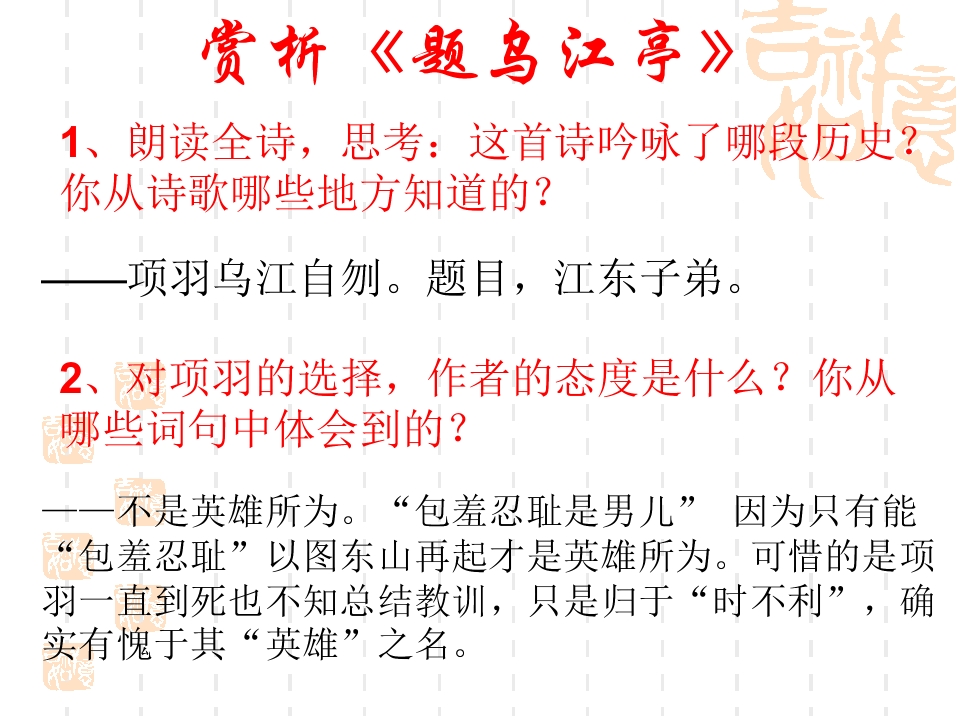 赏析《题乌江亭》

1、朗读全诗，思考：这首诗吟咏了哪段历史？你从诗歌哪些地方知道的？

——项羽乌江自刎。题目，江东子弟。

2、对项羽的选择，作者的态度是什么？你从哪些词句中体会到的？

——不是英雄所为。“包羞忍耻是男儿” 因为只有能“包羞忍耻”以图东山再起才是英雄所为。可惜的是项羽一直到死也不知总结教训，只是归于“时不利”，确实有愧于其“英雄”之名。